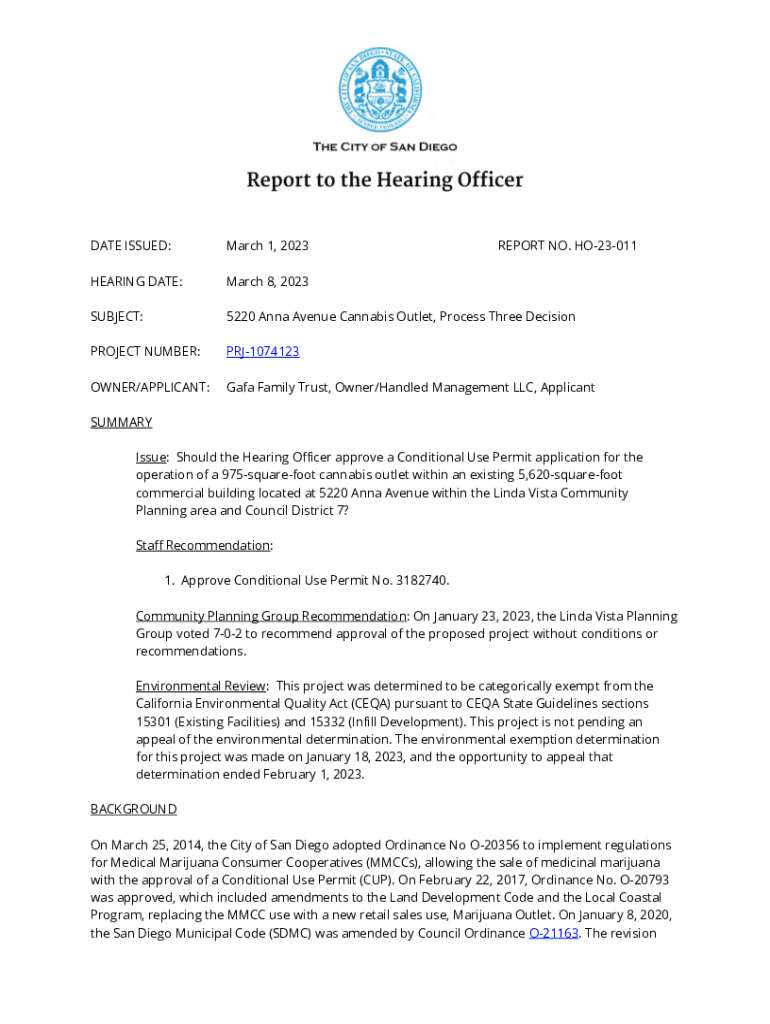 THE CITY OF SAN DIEGO

Report to the Hearing Officer

DATE ISSUED: March 1, 2023 REPORT NO. HO-23-011

HEARING DATE: March 8, 2023

SUBJECT: 5220 Anna Avenue Cannabis Outlet, Process Three Decision

PROJECT NUMBER: PRJ-1074123

OWNER/APPLICANT: Gafa Family Trust, Owner/Handled Management LLC, Applicant

SUMMARY

Issue: Should the Hearing Officer approve a Conditional Use Permit application for the operation of a 975-square-foot cannabis outlet within an existing 5,620-square-foot commercial building located at 5220 Anna Avenue within the Linda Vista Community Planning area and Council District 7?

Staff Recommendation:

1. Approve Conditional Use Permit No. 3182740.

Community Planning Group Recommendation: On January 23, 2023, the Linda Vista Planning Group voted 7-0-2 to recommend approval of the proposed project without conditions or recommendations.

Environmental Review: This project was determined to be categorically exempt from the California Environmental Quality Act (CEQA) pursuant to CEQA State Guidelines sections 15301 (Existing Facilities) and 15332 (Infill Development). This project is not pending an appeal of the environmental determination. The environmental exemption determination for this project was made on January 18, 2023, and the opportunity to appeal that determination ended February 1, 2023.

BACKGROUND

On March 25, 2014, the City of San Diego adopted Ordinance No O-20356 to implement regulations for Medical Marijuana Consumer Cooperatives (MMCCs), allowing the sale of medicinal marijuana with the approval of a Conditional Use Permit (CUP). On February 22, 2017, Ordinance No. O-20793 was approved, which included amendments to the Land Development Code and the Local Coastal Program, replacing the MMCC use with a new retail sales use, Marijuana Outlet. On January 8, 2020, the San Diego Municipal Code (SDMC) was amended by Council Ordinance O-21163. The revision